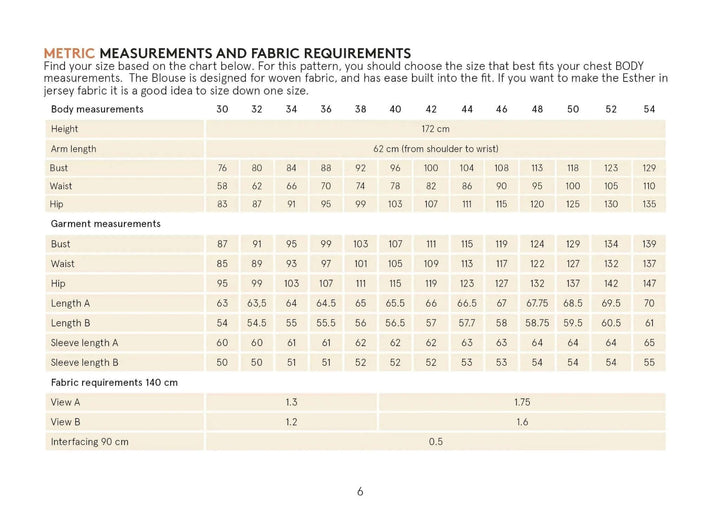 METRIC MEASUREMENTS AND FABRIC REQUIREMENTS
Find your size based on the chart below. For this pattern, you should choose the size that best fits your chest BODY measurements. The Blouse is designed for woven fabric, and has ease built into the fit. If you want to make the Esther in jersey fabric it is a good idea to size down one size.

| Body measurements | 30 | 32 | 34 | 36 | 38 | 40 | 42 | 44 | 46 | 48 | 50 | 52 | 54 |
|---|---|---|---|---|---|---|---|---|---|---|---|---|---|
| Height | 172 cm | | | | | | | | | | | | |
| Arm length | 62 cm (from shoulder to wrist) | | | | | | | | | | | | |
| Bust | 76 | 80 | 84 | 88 | 92 | 96 | 100 | 104 | 108 | 113 | 118 | 123 | 129 |
| Waist | 58 | 62 | 66 | 70 | 74 | 78 | 82 | 86 | 90 | 95 | 100 | 105 | 110 |
| Hip | 83 | 87 | 91 | 95 | 99 | 103 | 107 | 111 | 115 | 120 | 125 | 130 | 135 |
| Garment measurements | | | | | | | | | | | | | |
| Bust | 87 | 91 | 95 | 99 | 103 | 107 | 111 | 115 | 119 | 124 | 129 | 134 | 139 |
| Waist | 85 | 89 | 93 | 97 | 101 | 105 | 109 | 113 | 117 | 122 | 127 | 132 | 137 |
| Hip | 95 | 99 | 103 | 107 | 111 | 115 | 119 | 123 | 127 | 132 | 137 | 142 | 147 |
| Length A | 63 | 63,5 | 64 | 64.5 | 65 | 65.5 | 66 | 66.5 | 67 | 67.75 | 68.5 | 69.5 | 70 |
| Length B | 54 | 54.5 | 55 | 55.5 | 56 | 56.5 | 57 | 57.7 | 58 | 58.75 | 59.5 | 60.5 | 61 |
| Sleeve length A | 60 | 60 | 61 | 61 | 62 | 62 | 62 | 63 | 63 | 64 | 64 | 64 | 65 |
| Sleeve length B | 50 | 50 | 51 | 51 | 52 | 52 | 52 | 53 | 53 | 54 | 54 | 54 | 55 |
| Fabric requirements 140 cm | | | | | | | | | | | | | |
| View A | 1.3 | | | | | 1.75 | | | | | | | |
| View B | 1.2 | | | | | 1.6 | | | | | | | |
| Interfacing 90 cm | 0.5 | | | | | | | | | | | | |

6